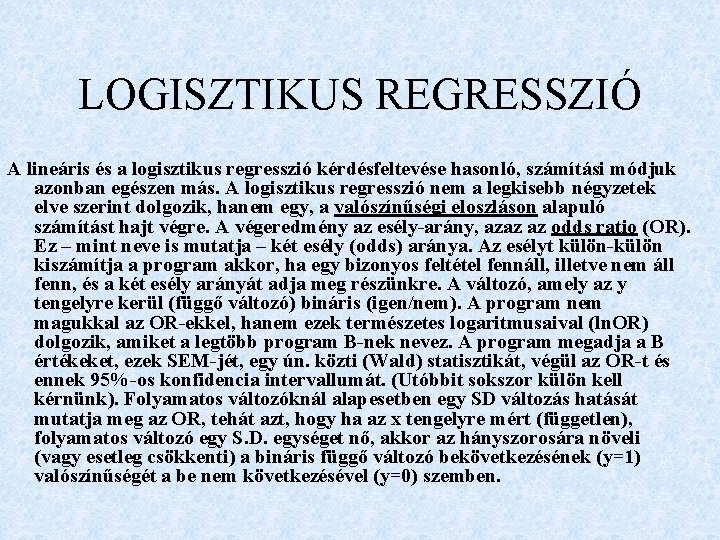 LOGISZTIKUS REGRESSZIÓ

A lineáris és a logisztikus regresszió kérdésfeltevése hasonló, számítási módjuk azonban egészen más. A logisztikus regresszió nem a legkisebb négyzetek elve szerint dolgozik, hanem egy, a valószínűségi eloszláson alapuló számítást hajt végre. A végeredmény az esély-arány, azaz az odds ratio (OR). Ez – mint neve is mutatja – két esély (odds) aránya. Az esélyt külön-külön kiszámítja a program akkor, ha egy bizonyos feltétel fennáll, illetve nem áll fenn, és a két esély arányát adja meg részünkre. A változó, amely az y tengelyre kerül (függő változó) bináris (igen/nem). A program nem magukkal az OR-ekkel, hanem ezek természetes logaritmusaival (lnOR) dolgozik, amiket a legtöbb program B-nek nevez. A program megadja a B értékeket, ezek SEM-jét, egy ún. közti (Wald) statisztikát, végül az OR-t és ennek 95%-os konfidencia intervallumát. (Utóbbit sokszor külön kell kérnünk). Folyamatos változóknál alapesetben egy SD változás hatását mutatja meg az OR, tehát azt, hogy ha az x tengelyre mért (független), folyamatos változó egy S.D. egységet nő, akkor az hányszorosára növeli (vagy esetleg csökkenti) a bináris függő változó bekövetkezésének (y=1) valószínűségét a be nem következésével (y=0) szemben.